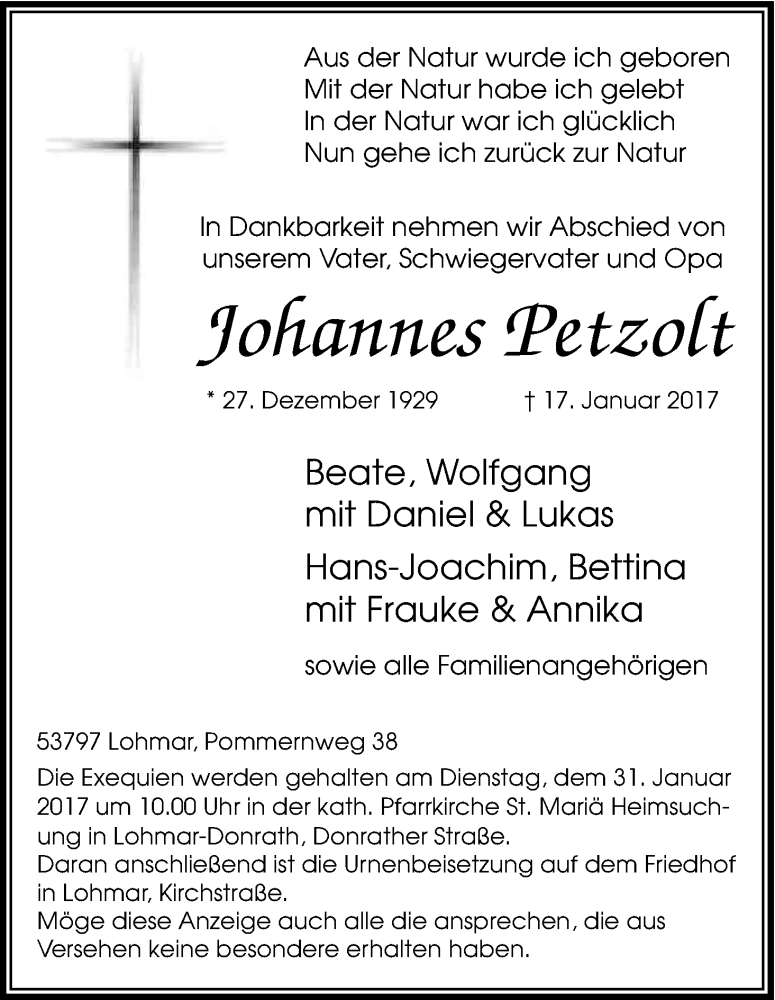 Aus der Natur wurde ich geboren
Mit der Natur habe ich gelebt
In der Natur war ich glücklich
Nun gehe ich zurück zur Natur

In Dankbarkeit nehmen wir Abschied von unserem Vater, Schwiegervater und Opa

Johannes Petzolt

* 27. Dezember 1929 † 17. Januar 2017

Beate, Wolfgang
mit Daniel & Lukas

Hans-Joachim, Bettina
mit Frauke & Annika

sowie alle Familienangehörigen

53797 Lohmar, Pommernweg 38

Die Exequien werden gehalten am Dienstag, dem 31. Januar 2017 um 10.00 Uhr in der kath. Pfarrkirche St. Mariä Heimsuchung in Lohmar-Donrath, Donrather Straße.
Daran anschließend ist die Urnenbeisetzung auf dem Friedhof in Lohmar, Kirchstraße.
Möge diese Anzeige auch alle die ansprechen, die aus Versehen keine besondere erhalten haben.